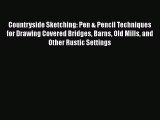 Countryside Sketching: Pen & Pencil Techniques for Drawing Covered Bridges, Barns, Old Mills, and Other Rustic Settings